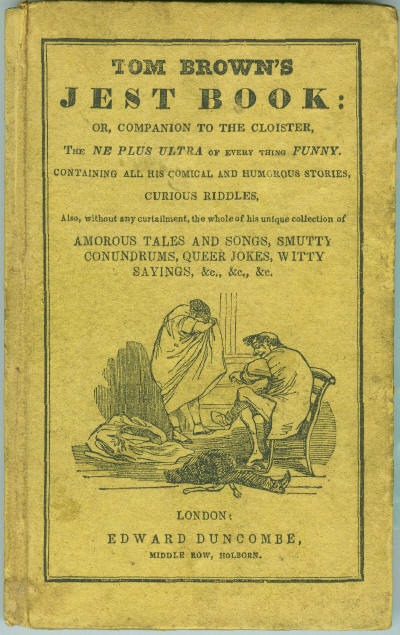 TOM BROWN'S
JEST BOOK:
OR, COMPANION TO THE CLOISTER,
THE NE PLUS ULTRA OF EVERY THING FUNNY.
CONTAINING ALL HIS COMICAL AND HUMOROUS STORIES,
CURIOUS RIDDLES,
Also, without any curtailment, the whole of his unique collection of
AMOROUS TALES AND SONGS, SMUTTY CONUNDRUMS, QUEER JOKES, WITTY SAYINGS, &c., &c., &c.

LONDON:
EDWARD DUNCOMBE,
MIDDLE ROW, HOLBORN.